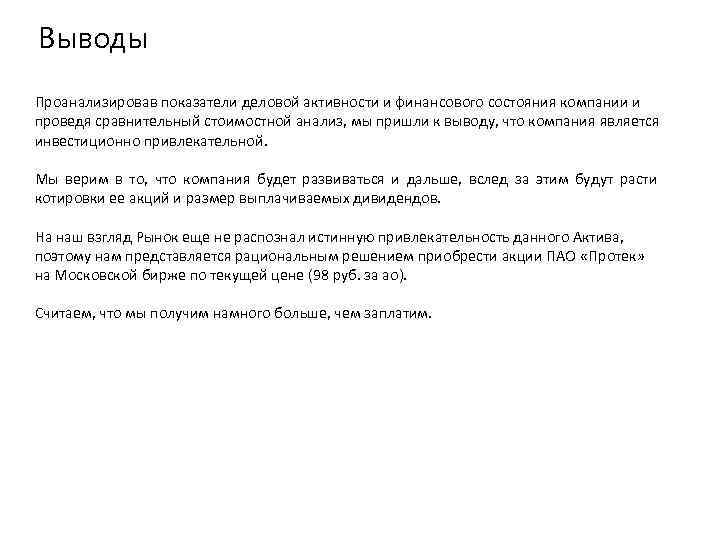 Выводы

Проанализировав показатели деловой активности и финансового состояния компании и проведя сравнительный стоимостной анализ, мы пришли к выводу, что компания является инвестиционно привлекательной.

Мы верим в то, что компания будет развиваться и дальше, вслед за этим будут расти котировки ее акций и размер выплачиваемых дивидендов.

На наш взгляд Рынок еще не распознал истинную привлекательность данного Актива, поэтому нам представляется рациональным решением приобрести акции ПАО «Протек» на Московской бирже по текущей цене (98 руб. за ао).

Считаем, что мы получим намного больше, чем заплатим.